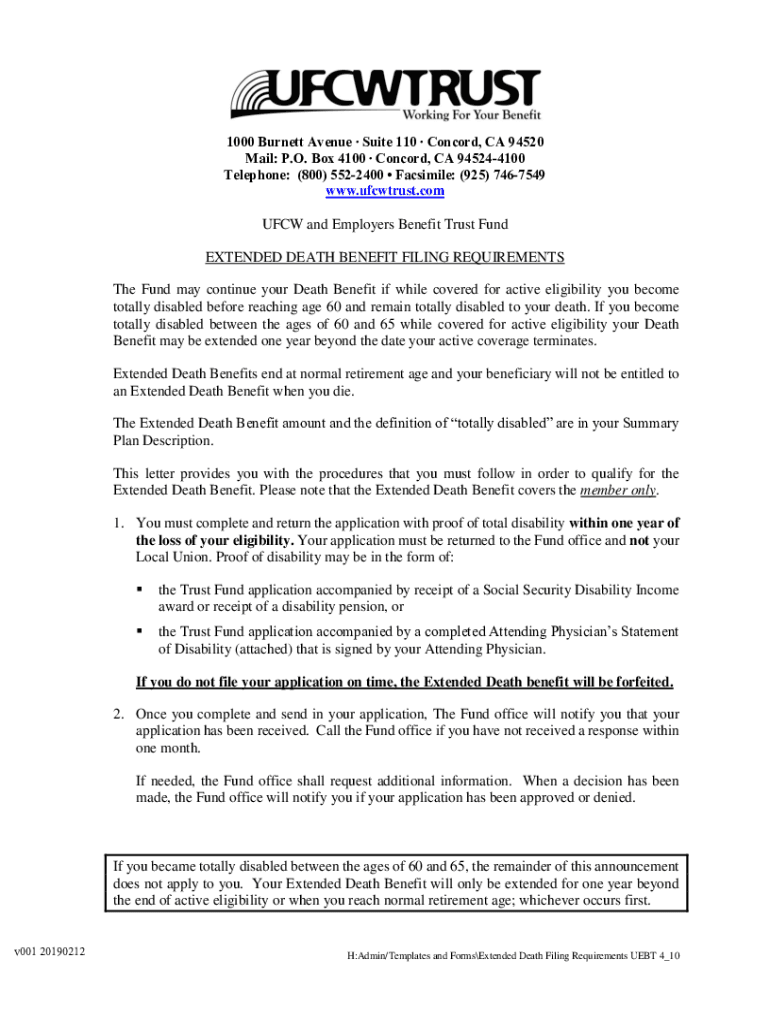 UFCWTRUST
Working For Your Benefit

1000 Burnett Avenue · Suite 110 · Concord, CA 94520
Mail: P.O. Box 4100 · Concord, CA 94524-4100
Telephone: (800) 552-2400 • Facsimile: (925) 746-7549
www.ufcwtrust.com

UFCW and Employers Benefit Trust Fund

EXTENDED DEATH BENEFIT FILING REQUIREMENTS

The Fund may continue your Death Benefit if while covered for active eligibility you become totally disabled before reaching age 60 and remain totally disabled to your death. If you become totally disabled between the ages of 60 and 65 while covered for active eligibility your Death Benefit may be extended one year beyond the date your active coverage terminates.

Extended Death Benefits end at normal retirement age and your beneficiary will not be entitled to an Extended Death Benefit when you die.

The Extended Death Benefit amount and the definition of "totally disabled" are in your Summary Plan Description.

This letter provides you with the procedures that you must follow in order to qualify for the Extended Death Benefit. Please note that the Extended Death Benefit covers the member only.

1. You must complete and return the application with proof of total disability within one year of the loss of your eligibility. Your application must be returned to the Fund office and not your Local Union. Proof of disability may be in the form of:

▪ the Trust Fund application accompanied by receipt of a Social Security Disability Income award or receipt of a disability pension, or

▪ the Trust Fund application accompanied by a completed Attending Physician's Statement of Disability (attached) that is signed by your Attending Physician.

If you do not file your application on time, the Extended Death benefit will be forfeited.

2. Once you complete and send in your application, The Fund office will notify you that your application has been received. Call the Fund office if you have not received a response within one month.

If needed, the Fund office shall request additional information. When a decision has been made, the Fund office will notify you if your application has been approved or denied.

If you became totally disabled between the ages of 60 and 65, the remainder of this announcement does not apply to you. Your Extended Death Benefit will only be extended for one year beyond the end of active eligibility or when you reach normal retirement age; whichever occurs first.

v001 20190212

H:Admin/Templates and Forms\Extended Death Filing Requirements UEBT 4_10